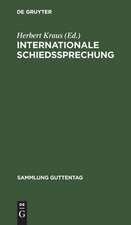 DE GRUYTER

Herbert Kraus (Ed.)

INTERNATIONALE SCHIEDSSPRECHUNG

SAMMLUNG GUTTENTAG

DE G